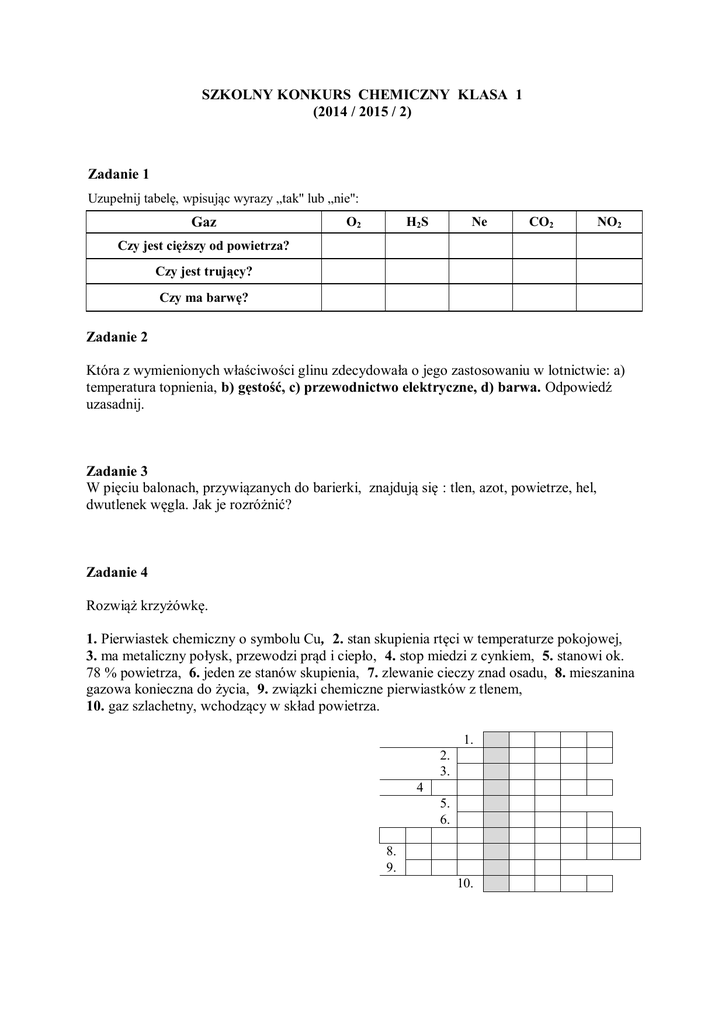 SZKOLNY KONKURS CHEMICZNY KLASA 1
(2014 / 2015 / 2)

Zadanie 1

Uzupełnij tabelę, wpisując wyrazy „tak" lub „nie":

| Gaz | $O_2$ | $H_2S$ | Ne | $CO_2$ | $NO_2$ |
|---|---|---|---|---|---|
| Czy jest cięższy od powietrza? | | | | | |
| Czy jest trujący? | | | | | |
| Czy ma barwę? | | | | | |

Zadanie 2

Która z wymienionych właściwości glinu zdecydowała o jego zastosowaniu w lotnictwie: a) temperatura topnienia, b) gęstość, c) przewodnictwo elektryczne, d) barwa. Odpowiedź uzasadnij.

Zadanie 3
W pięciu balonach, przywiązanych do barierki, znajdują się : tlen, azot, powietrze, hel, dwutlenek węgla. Jak je rozróżnić?

Zadanie 4

Rozwiąż krzyżówkę.

1. Pierwiastek chemiczny o symbolu Cu, 2. stan skupienia rtęci w temperaturze pokojowej, 3. ma metaliczny połysk, przewodzi prąd i ciepło, 4. stop miedzi z cynkiem, 5. stanowi ok. 78 % powietrza, 6. jeden ze stanów skupienia, 7. zlewanie cieczy znad osadu, 8. mieszanina gazowa konieczna do życia, 9. związki chemiczne pierwiastków z tlenem, 10. gaz szlachetny, wchodzący w skład powietrza.

1.
2.
3.
4
5.
6.
8.
9.
10.